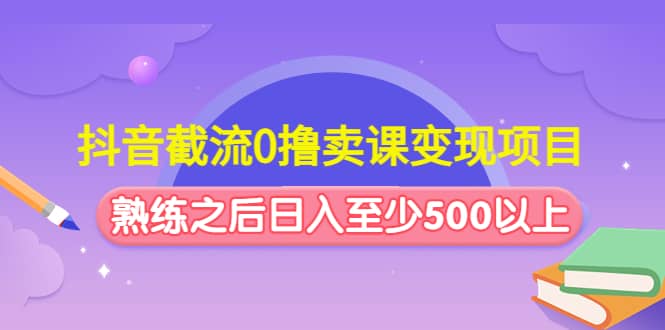 抖音截流0撸卖课变现项目

熟练之后日入至少500以上